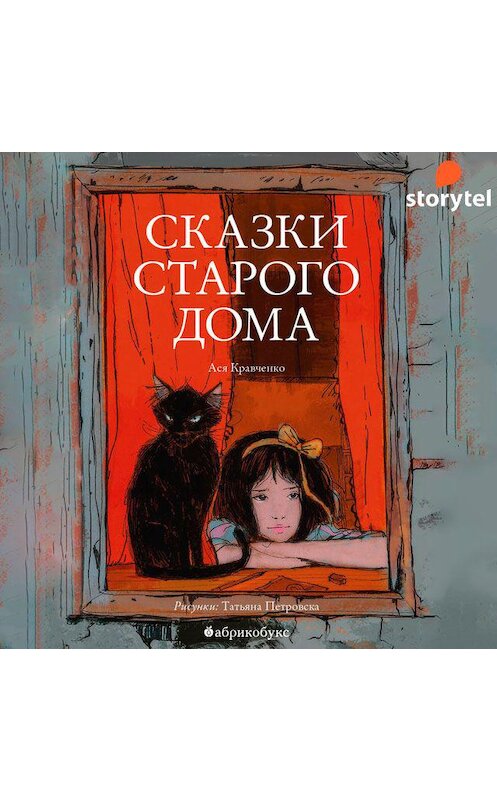 storytel

СКАЗКИ СТАРОГО ДОМА

Ася Кравченко

Рисунки: Татьяна Петровска

абрикобукс